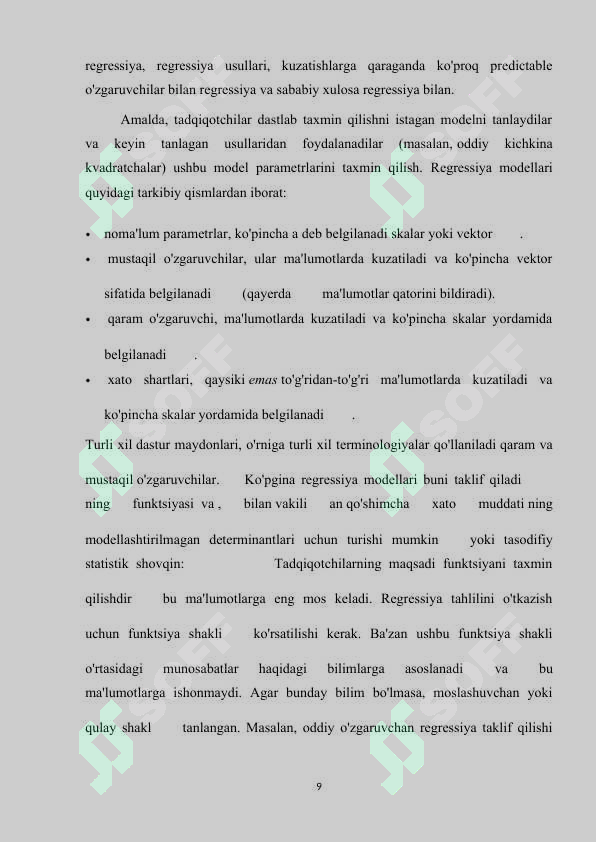 regressiya, regressiya usullari, kuzatishlarga qaraganda ko'proq predictable o'zgaruvchilar bilan regressiya va sababiy xulosa regressiya bilan.

Amalda, tadqiqotchilar dastlab taxmin qilishni istagan modelni tanlaydilar va keyin tanlagan usullaridan foydalanadilar (masalan, oddiy kichkina kvadratchalar) ushbu model parametrlarini taxmin qilish. Regressiya modellari quyidagi tarkibiy qismlardan iborat:

• noma'lum parametrlar, ko'pincha a deb belgilanadi skalar yoki vektor .
• mustaqil o'zgaruvchilar, ular ma'lumotlarda kuzatiladi va ko'pincha vektor sifatida belgilanadi (qayerda ma'lumotlar qatorini bildiradi).
• qaram o'zgaruvchi, ma'lumotlarda kuzatiladi va ko'pincha skalar yordamida belgilanadi .
• xato shartlari, qaysiki emas to'g'ridan-to'g'ri ma'lumotlarda kuzatiladi va ko'pincha skalar yordamida belgilanadi .

Turli xil dastur maydonlari, o'rniga turli xil terminologiyalar qo'llaniladi qaram va mustaqil o'zgaruvchilar. Ko'pgina regressiya modellari buni taklif qiladi ning funktsiyasi va , bilan vakili an qo'shimcha xato muddati ning modellashtirilmagan determinantlari uchun turishi mumkin yoki tasodifiy statistik shovqin: Tadqiqotchilarning maqsadi funktsiyani taxmin qilishdir bu ma'lumotlarga eng mos keladi. Regressiya tahlilini o'tkazish uchun funktsiya shakli ko'rsatilishi kerak. Ba'zan ushbu funktsiya shakli o'rtasidagi munosabatlar haqidagi bilimlarga asoslanadi va bu ma'lumotlarga ishonmaydi. Agar bunday bilim bo'lmasa, moslashuvchan yoki qulay shakl tanlangan. Masalan, oddiy o'zgaruvchan regressiya taklif qilishi

9